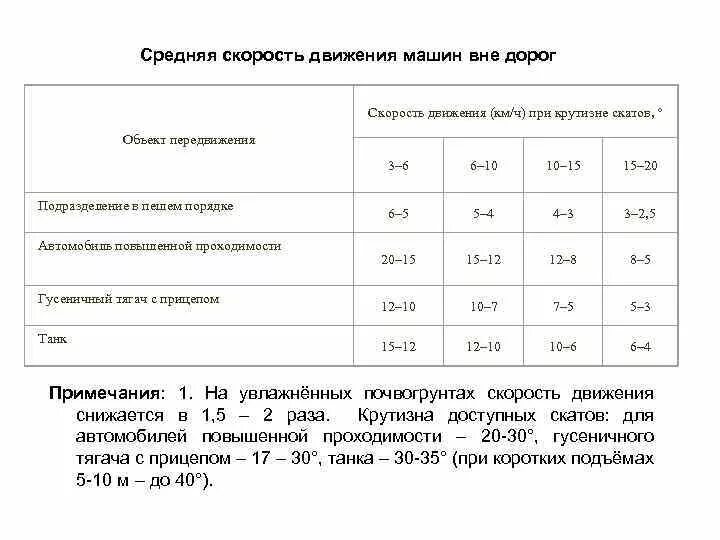 Средняя скорость движения машин вне дорог

| Объект передвижения | Скорость движения (км/ч) при крутизне скатов, ° | | | |
|---|---|---|---|---|
| | 3–6 | 6–10 | 10–15 | 15–20 |
| Подразделение в пешем порядке | 6–5 | 5–4 | 4–3 | 3–2,5 |
| Автомобиль повышенной проходимости | 20–15 | 15–12 | 12–8 | 8–5 |
| Гусеничный тягач с прицепом | 12–10 | 10–7 | 7–5 | 5–3 |
| Танк | 15–12 | 12–10 | 10–6 | 6–4 |

Примечания: 1. На увлажнённых почвогрунтах скорость движения снижается в 1,5 – 2 раза. Крутизна доступных скатов: для автомобилей повышенной проходимости – 20-30°, гусеничного тягача с прицепом – 17 – 30°, танка – 30-35° (при коротких подъёмах 5-10 м – до 40°).